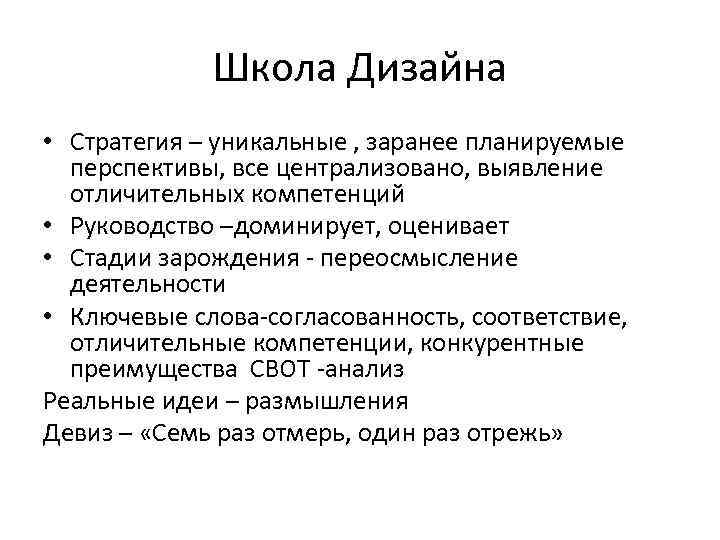 Школа Дизайна

• Стратегия – уникальные , заранее планируемые перспективы, все централизовано, выявление отличительных компетенций
• Руководство –доминирует, оценивает
• Стадии зарождения - переосмысление деятельности
• Ключевые слова-согласованность, соответствие, отличительные компетенции, конкурентные преимущества СВОТ -анализ

Реальные идеи – размышления

Девиз – «Семь раз отмерь, один раз отрежь»